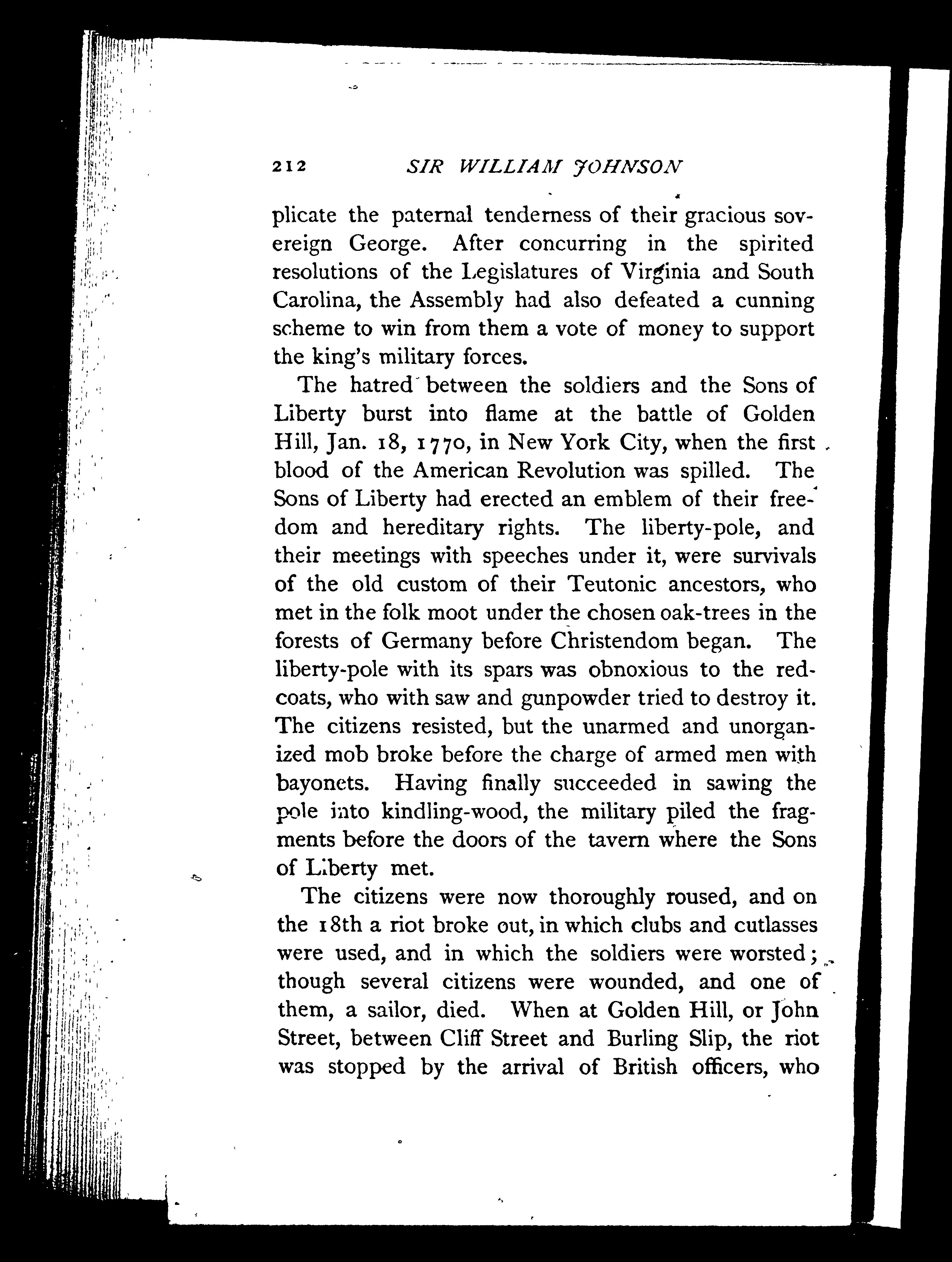 212 SIR WILLIAM JOHNSON

plicate the paternal tenderness of their gracious sovereign George. After concurring in the spirited resolutions of the Legislatures of Virginia and South Carolina, the Assembly had also defeated a cunning scheme to win from them a vote of money to support the king's military forces.

The hatred between the soldiers and the Sons of Liberty burst into flame at the battle of Golden Hill, Jan. 18, 1770, in New York City, when the first blood of the American Revolution was spilled. The Sons of Liberty had erected an emblem of their freedom and hereditary rights. The liberty-pole, and their meetings with speeches under it, were survivals of the old custom of their Teutonic ancestors, who met in the folk moot under the chosen oak-trees in the forests of Germany before Christendom began. The liberty-pole with its spars was obnoxious to the redcoats, who with saw and gunpowder tried to destroy it. The citizens resisted, but the unarmed and unorganized mob broke before the charge of armed men with bayonets. Having finally succeeded in sawing the pole into kindling-wood, the military piled the fragments before the doors of the tavern where the Sons of Liberty met.

The citizens were now thoroughly roused, and on the 18th a riot broke out, in which clubs and cutlasses were used, and in which the soldiers were worsted; though several citizens were wounded, and one of them, a sailor, died. When at Golden Hill, or John Street, between Cliff Street and Burling Slip, the riot was stopped by the arrival of British officers, who